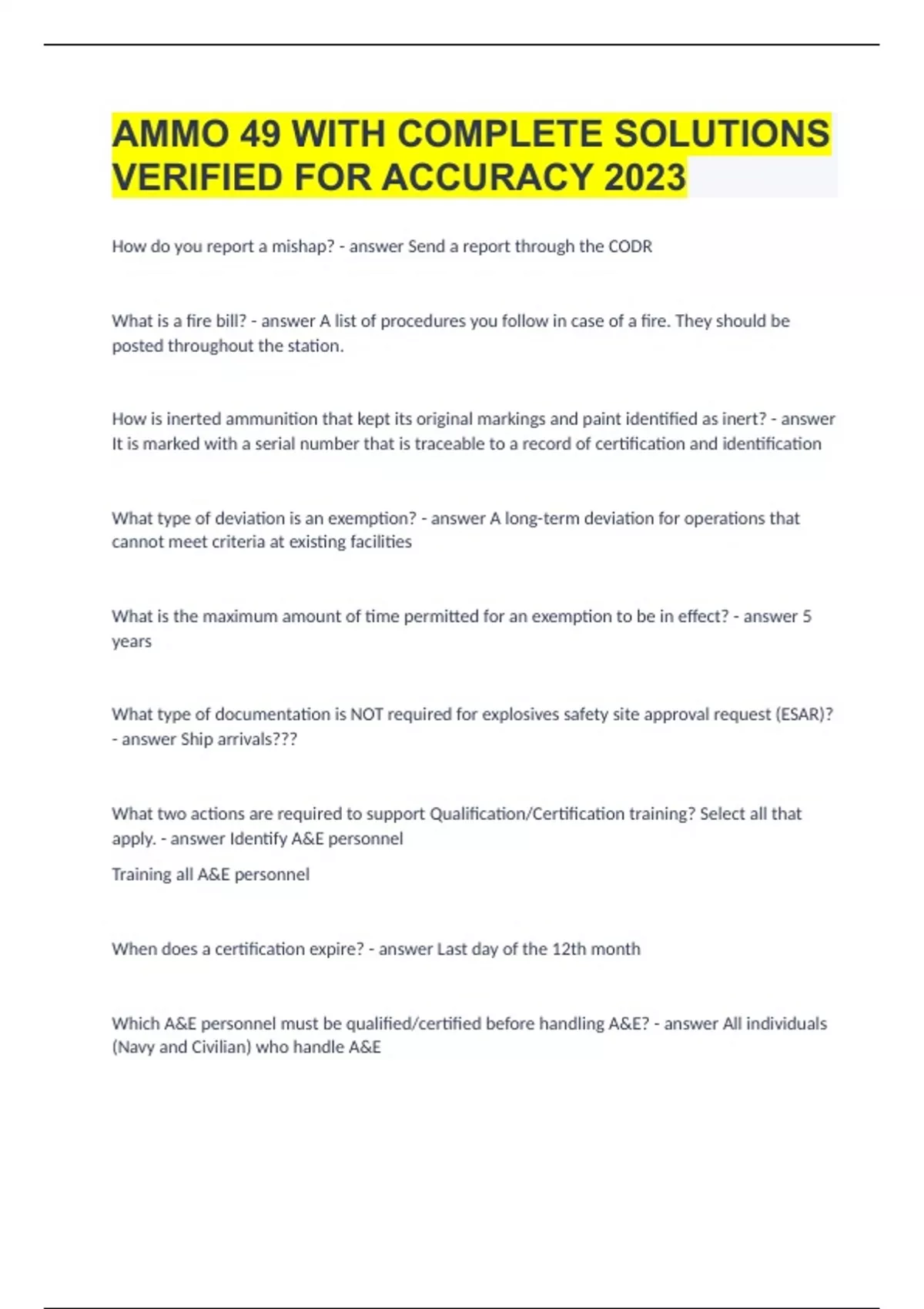 AMMO 49 WITH COMPLETE SOLUTIONS VERIFIED FOR ACCURACY 2023

How do you report a mishap? - answer Send a report through the CODR

What is a fire bill? - answer A list of procedures you follow in case of a fire. They should be posted throughout the station.

How is inerted ammunition that kept its original markings and paint identified as inert? - answer It is marked with a serial number that is traceable to a record of certification and identification

What type of deviation is an exemption? - answer A long-term deviation for operations that cannot meet criteria at existing facilities

What is the maximum amount of time permitted for an exemption to be in effect? - answer 5 years

What type of documentation is NOT required for explosives safety site approval request (ESAR)? - answer Ship arrivals???

What two actions are required to support Qualification/Certification training? Select all that apply. - answer Identify A&E personnel

Training all A&E personnel

When does a certification expire? - answer Last day of the 12th month

Which A&E personnel must be qualified/certified before handling A&E? - answer All individuals (Navy and Civilian) who handle A&E